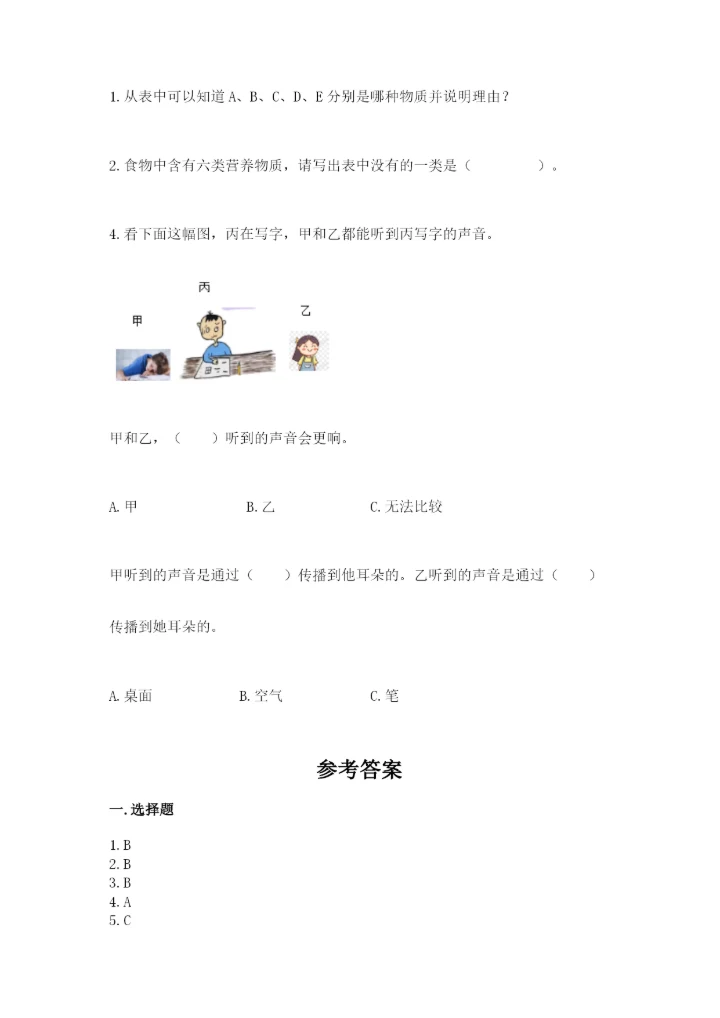 1. 从表中可以知道 A、B、C、D、E 分别是哪种物质并说明理由？

2. 食物中含有六类营养物质，请写出表中没有的一类是（　　　　）。

4. 看下面这幅图，丙在写字，甲和乙都能听到丙写字的声音。

丙

甲

乙

甲和乙，（　　）听到的声音会更响。

A. 甲　　　　B. 乙　　　　C. 无法比较

甲听到的声音是通过（　　）传播到他耳朵的。乙听到的声音是通过（　　）传播到她耳朵的。

A. 桌面　　　　B. 空气　　　　C. 笔

参考答案

一. 选择题

1. B
2. B
3. B
4. A
5. C